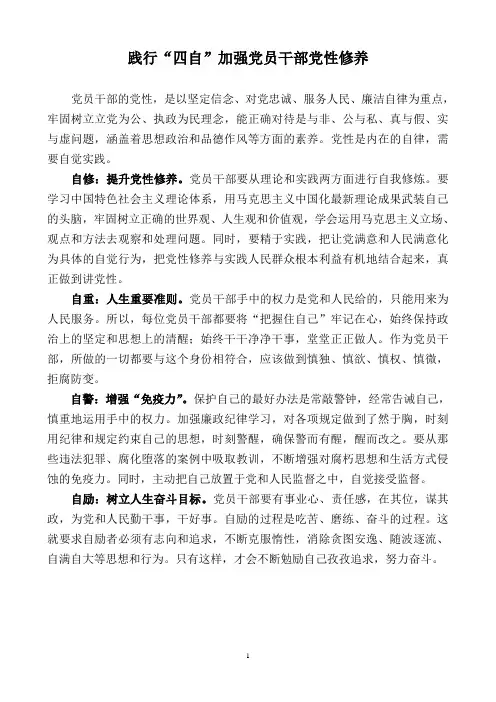 践行“四自”加强党员干部党性修养

党员干部的党性，是以坚定信念、对党忠诚、服务人民、廉洁自律为重点，牢固树立立党为公、执政为民理念，能正确对待是与非、公与私、真与假、实与虚问题，涵盖着思想政治和品德作风等方面的素养。党性是内在的自律，需要自觉实践。

自修：提升党性修养。党员干部要从理论和实践两方面进行自我修炼。要学习中国特色社会主义理论体系，用马克思主义中国化最新理论成果武装自己的头脑，牢固树立正确的世界观、人生观和价值观，学会运用马克思主义立场、观点和方法去观察和处理问题。同时，要精于实践，把让党满意和人民满意化为具体的自觉行为，把党性修养与实践人民群众根本利益有机地结合起来，真正做到讲党性。

自重：人生重要准则。党员干部手中的权力是党和人民给的，只能用来为人民服务。所以，每位党员干部都要将“把握住自己”牢记在心，始终保持政治上的坚定和思想上的清醒；始终干干净净干事，堂堂正正做人。作为党员干部，所做的一切都要与这个身份相符合，应该做到慎独、慎欲、慎权、慎微，拒腐防变。

自警：增强“免疫力”。保护自己的最好办法是常敲警钟，经常告诫自己，慎重地运用手中的权力。加强廉政纪律学习，对各项规定做到了然于胸，时刻用纪律和规定约束自己的思想，时刻警醒，确保警而有醒，醒而改之。要从那些违法犯罪、腐化堕落的案例中吸取教训，不断增强对腐朽思想和生活方式侵蚀的免疫力。同时，主动把自己放置于党和人民监督之中，自觉接受监督。

自励：树立人生奋斗目标。党员干部要有事业心、责任感，在其位，谋其政，为党和人民勤干事，干好事。自励的过程是吃苦、磨练、奋斗的过程。这就要求自励者必须有志向和追求，不断克服惰性，消除贪图安逸、随波逐流、自满自大等思想和行为。只有这样，才会不断勉励自己孜孜追求，努力奋斗。

1